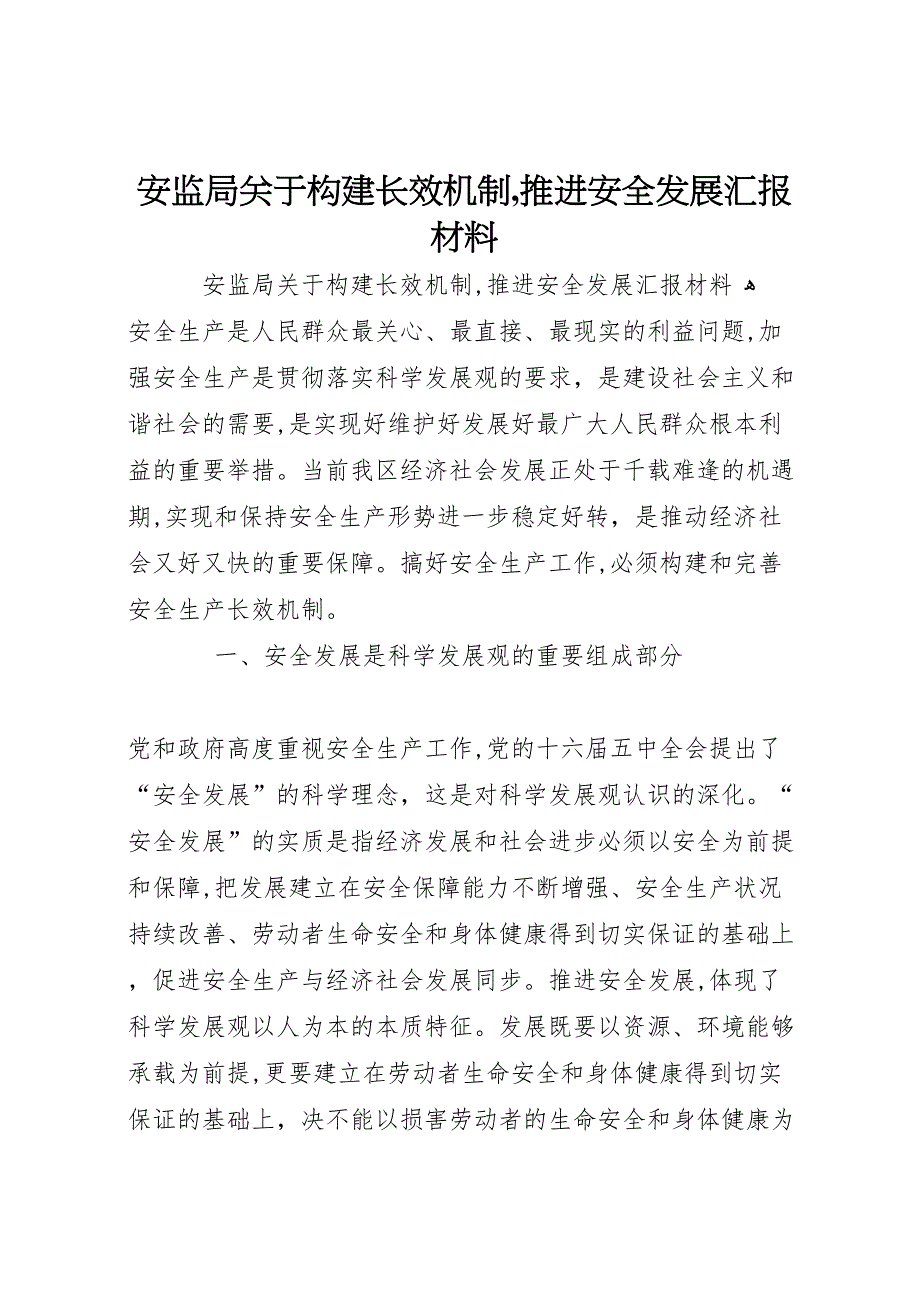 安监局关于构建长效机制,推进安全发展汇报材料

安监局关于构建长效机制,推进安全发展汇报材料 安全生产是人民群众最关心、最直接、最现实的利益问题,加强安全生产是贯彻落实科学发展观的要求，是建设社会主义和谐社会的需要,是实现好维护好发展好最广大人民群众根本利益的重要举措。当前我区经济社会发展正处于千载难逢的机遇期,实现和保持安全生产形势进一步稳定好转，是推动经济社会又好又快的重要保障。搞好安全生产工作,必须构建和完善安全生产长效机制。

一、安全发展是科学发展观的重要组成部分

党和政府高度重视安全生产工作,党的十六届五中全会提出了“安全发展”的科学理念，这是对科学发展观认识的深化。“安全发展”的实质是指经济发展和社会进步必须以安全为前提和保障,把发展建立在安全保障能力不断增强、安全生产状况持续改善、劳动者生命安全和身体健康得到切实保证的基础上，促进安全生产与经济社会发展同步。推进安全发展,体现了科学发展观以人为本的本质特征。发展既要以资源、环境能够承载为前提,更要建立在劳动者生命安全和身体健康得到切实保证的基础上，决不能以损害劳动者的生命安全和身体健康为